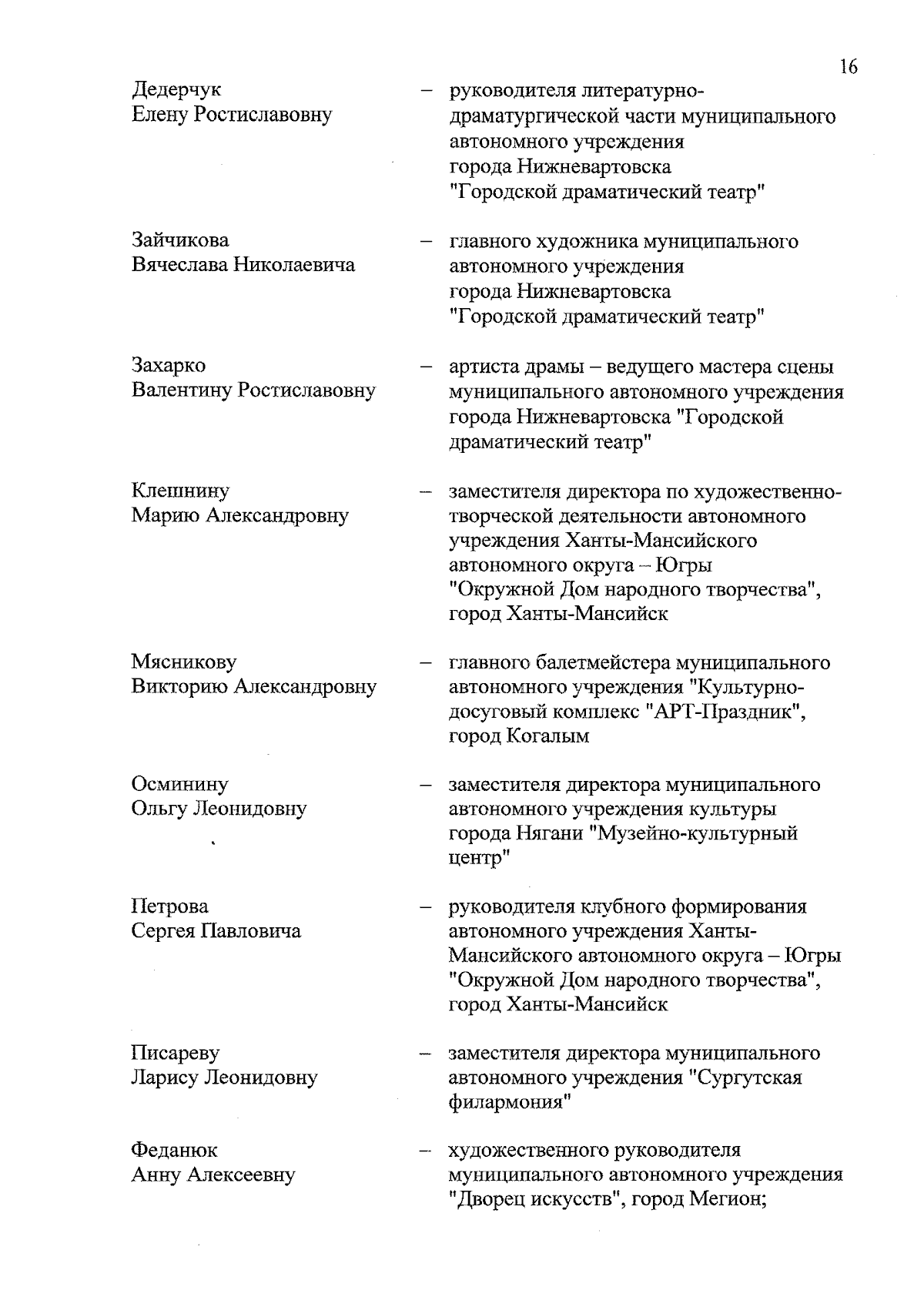 16

Дедерчук Елену Ростиславовну – руководителя литературно-драматургической части муниципального автономного учреждения города Нижневартовска "Городской драматический театр"

Зайчикова Вячеслава Николаевича – главного художника муниципального автономного учреждения города Нижневартовска "Городской драматический театр"

Захарко Валентину Ростиславовну – артиста драмы – ведущего мастера сцены муниципального автономного учреждения города Нижневартовска "Городской драматический театр"

Клешнину Марию Александровну – заместителя директора по художественно-творческой деятельности автономного учреждения Ханты-Мансийского автономного округа – Югры "Окружной Дом народного творчества", город Ханты-Мансийск

Мясникову Викторию Александровну – главного балетмейстера муниципального автономного учреждения "Культурно-досуговый комплекс "АРТ-Праздник", город Когалым

Осминину Ольгу Леонидовну – заместителя директора муниципального автономного учреждения культуры города Нягани "Музейно-культурный центр"

Петрова Сергея Павловича – руководителя клубного формирования автономного учреждения Ханты-Мансийского автономного округа – Югры "Окружной Дом народного творчества", город Ханты-Мансийск

Писареву Ларису Леонидовну – заместителя директора муниципального автономного учреждения "Сургутская филармония"

Феданюк Анну Алексеевну – художественного руководителя муниципального автономного учреждения "Дворец искусств", город Мегион;